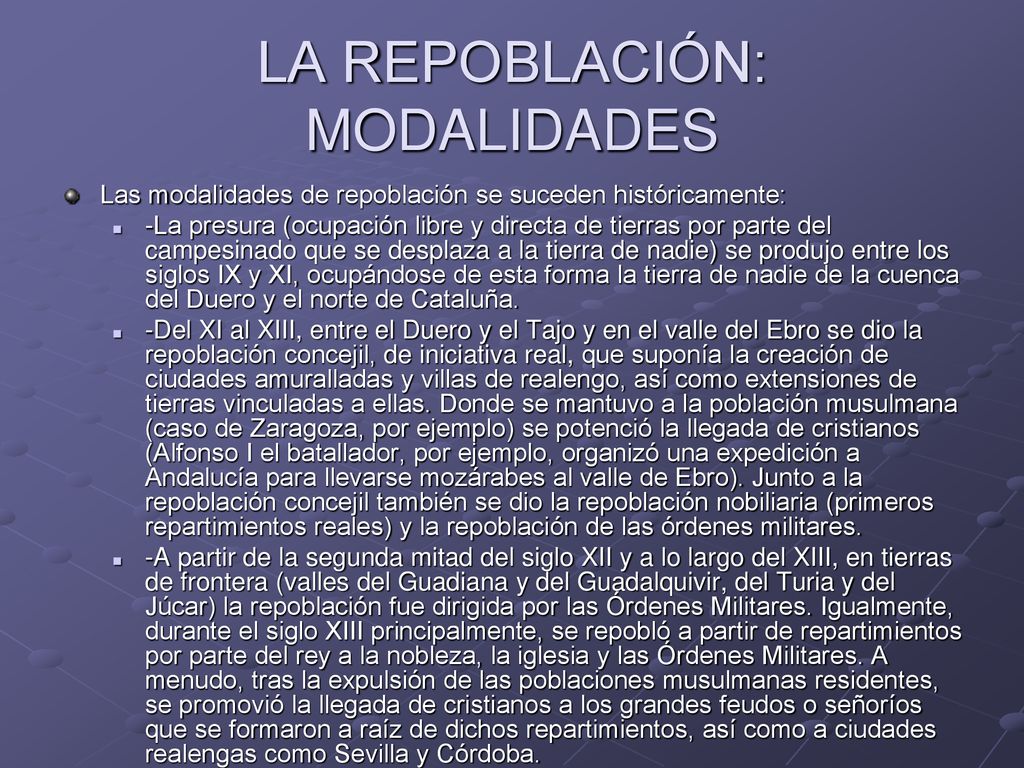 LA REPOBLACIÓN: MODALIDADES

Las modalidades de repoblación se suceden históricamente:

-La presura (ocupación libre y directa de tierras por parte del campesinado que se desplaza a la tierra de nadie) se produjo entre los siglos IX y XI, ocupándose de esta forma la tierra de nadie de la cuenca del Duero y el norte de Cataluña.

-Del XI al XIII, entre el Duero y el Tajo y en el valle del Ebro se dio la repoblación concejil, de iniciativa real, que suponía la creación de ciudades amuralladas y villas de realengo, así como extensiones de tierras vinculadas a ellas. Donde se mantuvo a la población musulmana (caso de Zaragoza, por ejemplo) se potenció la llegada de cristianos (Alfonso I el batallador, por ejemplo, organizó una expedición a Andalucía para llevarse mozárabes al valle de Ebro). Junto a la repoblación concejil también se dio la repoblación nobiliaria (primeros repartimientos reales) y la repoblación de las órdenes militares.

-A partir de la segunda mitad del siglo XII y a lo largo del XIII, en tierras de frontera (valles del Guadiana y del Guadalquivir, del Turia y del Júcar) la repoblación fue dirigida por las Órdenes Militares. Igualmente, durante el siglo XIII principalmente, se repobló a partir de repartimientos por parte del rey a la nobleza, la iglesia y las Órdenes Militares. A menudo, tras la expulsión de las poblaciones musulmanas residentes, se promovió la llegada de cristianos a los grandes feudos o señoríos que se formaron a raíz de dichos repartimientos, así como a ciudades realengas como Sevilla y Córdoba.